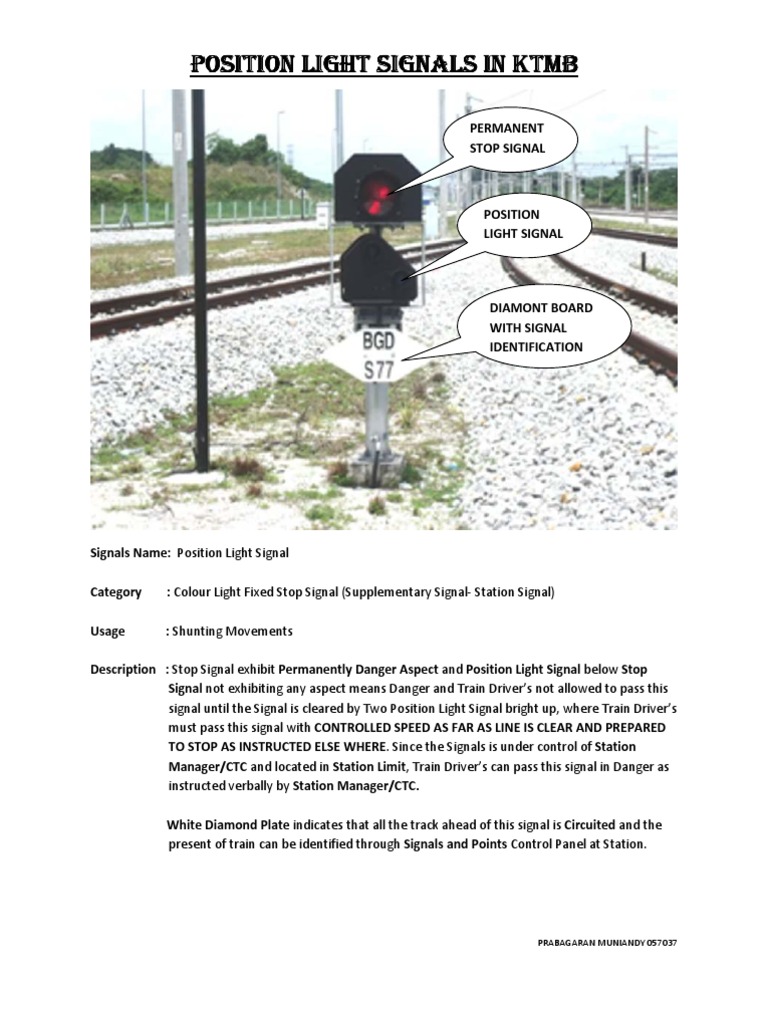 POSITION LIGHT SIGNALS IN KTMB

PERMANENT STOP SIGNAL

POSITION LIGHT SIGNAL

DIAMONT BOARD WITH SIGNAL IDENTIFICATION

BGD
S77

Signals Name: Position Light Signal

Category : Colour Light Fixed Stop Signal (Supplementary Signal- Station Signal)

Usage : Shunting Movements

Description : Stop Signal exhibit Permanently Danger Aspect and Position Light Signal below Stop Signal not exhibiting any aspect means Danger and Train Driver's not allowed to pass this signal until the Signal is cleared by Two Position Light Signal bright up, where Train Driver's must pass this signal with CONTROLLED SPEED AS FAR AS LINE IS CLEAR AND PREPARED TO STOP AS INSTRUCTED ELSE WHERE. Since the Signals is under control of Station Manager/CTC and located in Station Limit, Train Driver's can pass this signal in Danger as instructed verbally by Station Manager/CTC.

White Diamond Plate indicates that all the track ahead of this signal is Circuited and the present of train can be identified through Signals and Points Control Panel at Station.

PRABAGARAN MUNIANDY 057037